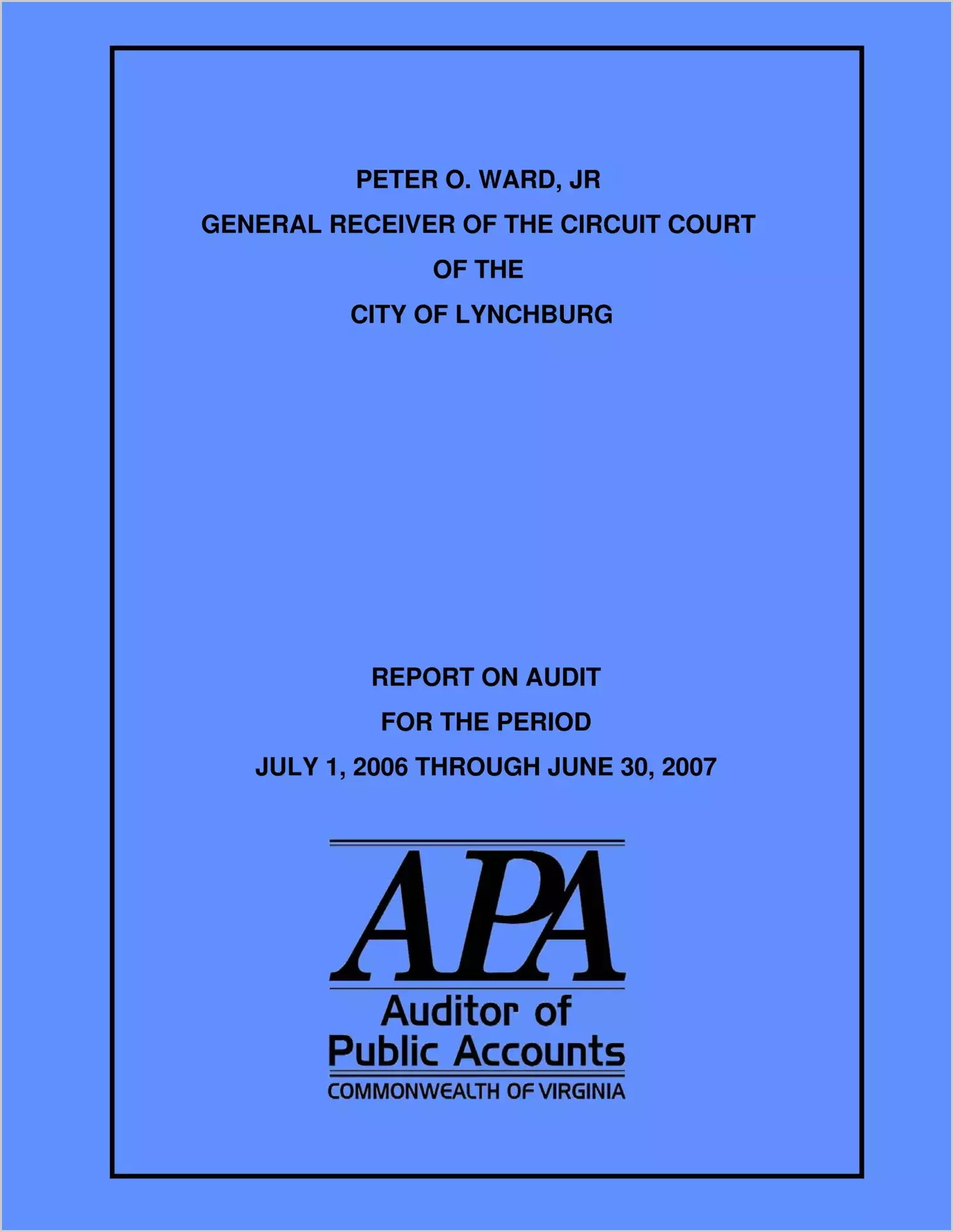 PETER O. WARD, JR
GENERAL RECEIVER OF THE CIRCUIT COURT
OF THE
CITY OF LYNCHBURG

REPORT ON AUDIT
FOR THE PERIOD
JULY 1, 2006 THROUGH JUNE 30, 2007

APA
Auditor of
Public Accounts
COMMONWEALTH OF VIRGINIA